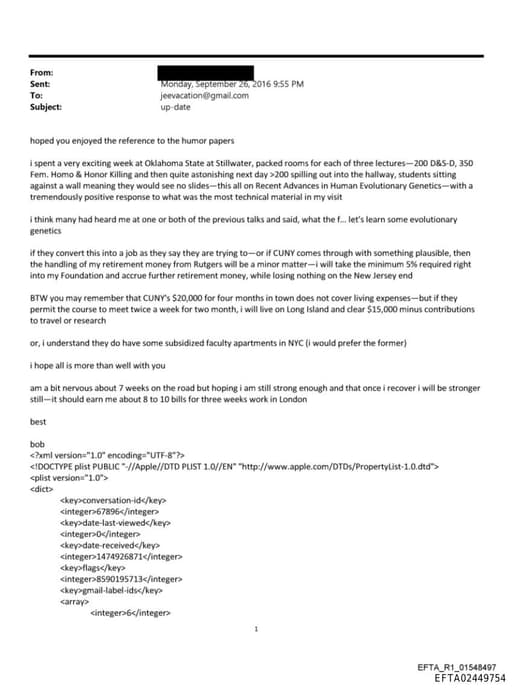 From:
Sent: Monday, September 26, 2016 9:55 PM
To: jeevacation@gmail.com
Subject: up-date

hoped you enjoyed the reference to the humor papers

i spent a very exciting week at Oklahoma State at Stillwater, packed rooms for each of three lectures—200 D&S-D, 350 Fem. Homo & Honor Killing and then quite astonishing next day >200 spilling out into the hallway, students sitting against a wall meaning they would see no slides—this all on Recent Advances in Human Evolutionary Genetics—with a tremendously positive response to what was the most technical material in my visit

i think many had heard me at one or both of the previous talks and said, what the f... let's learn some evolutionary genetics

if they convert this into a job as they say they are trying to—or if CUNY comes through with something plausible, then the handling of my retirement money from Rutgers will be a minor matter—i will take the minimum 5% required right into my Foundation and accrue further retirement money, while losing nothing on the New Jersey end

BTW you may remember that CUNY's $20,000 for four months in town does not cover living expenses—but if they permit the course to meet twice a week for two month, i will live on Long Island and clear $15,000 minus contributions to travel or research

or, i understand they do have some subsidized faculty apartments in NYC (i would prefer the former)

i hope all is more than well with you

am a bit nervous about 7 weeks on the road but hoping i am still strong enough and that once i recover i will be stronger still—it should earn me about 8 to 10 bills for three weeks work in London

best

bob
<?xml version="1.0" encoding="UTF-8"?>
<!DOCTYPE plist PUBLIC "-//Apple//DTD PLIST 1.0//EN" "http://www.apple.com/DTDs/PropertyList-1.0.dtd">
<plist version="1.0">
<dict>
<key>conversation-id</key>
<integer>67896</integer>
<key>date-last-viewed</key>
<integer>0</integer>
<key>date-received</key>
<integer>1474926871</integer>
<key>flags</key>
<integer>8590195713</integer>
<key>gmail-label-ids</key>
<array>
<integer>6</integer>

1

EFTA_R1_01548497
EFTA02449754